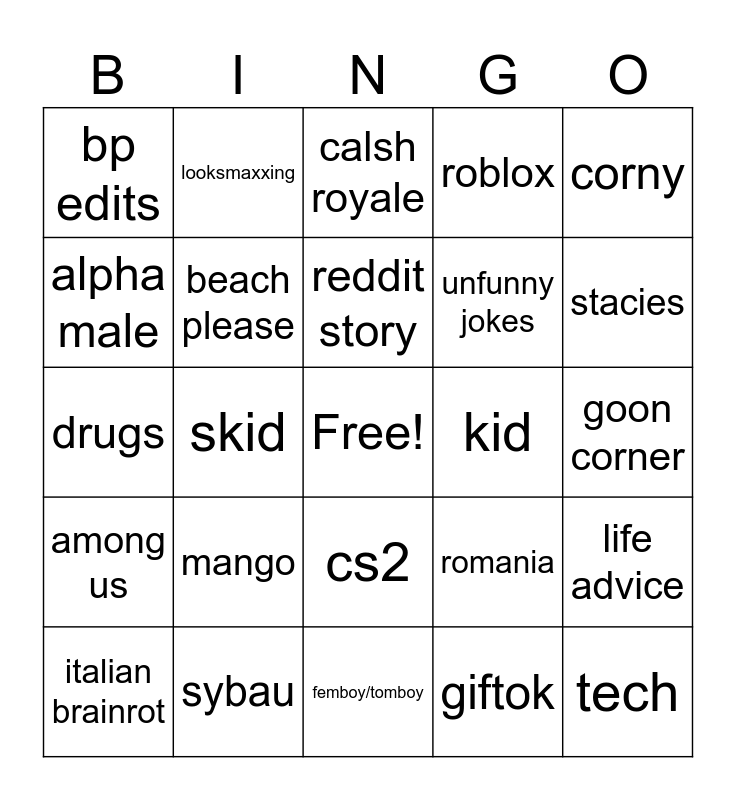 | B | I | N | G | O |
|---|---|---|---|---|
| bp edits | looksmaxxing | calsh royale | roblox | corny |
| alpha male | beach please | reddit story | unfunny jokes | stacies |
| drugs | skid | Free! | kid | goon corner |
| among us | mango | cs2 | romania | life advice |
| italian brainrot | sybau | femboy/tomboy | giftok | tech |